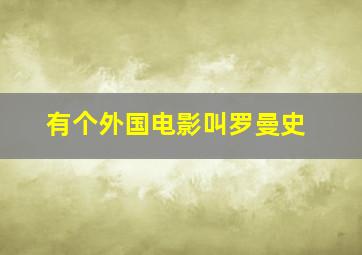 有个外国电影叫罗曼史